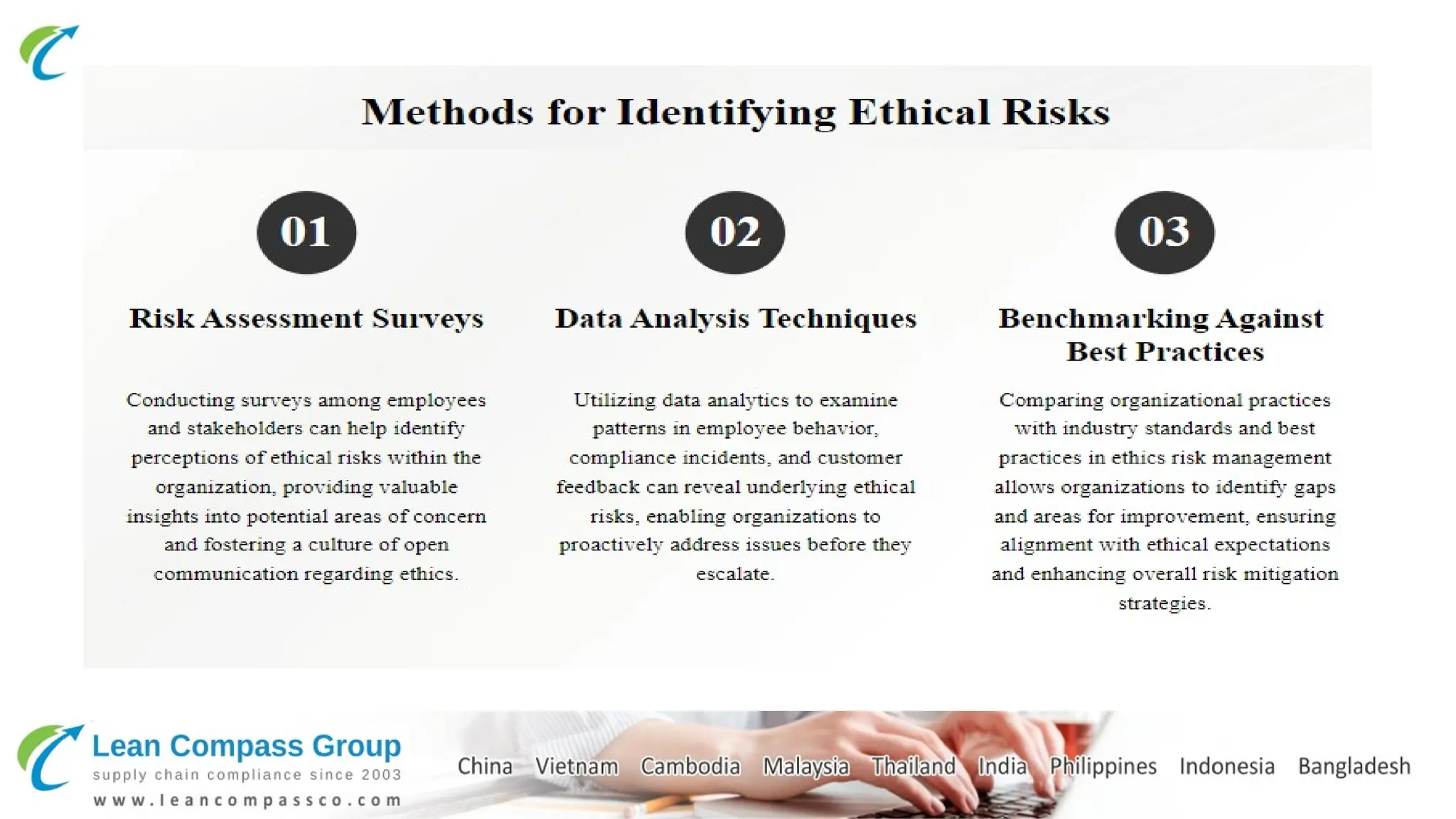 Methods for Identifying Ethical Risks

01

Risk Assessment Surveys

Conducting surveys among employees and stakeholders can help identify perceptions of ethical risks within the organization, providing valuable insights into potential areas of concern and fostering a culture of open communication regarding ethics.

02

Data Analysis Techniques

Utilizing data analytics to examine patterns in employee behavior, compliance incidents, and customer feedback can reveal underlying ethical risks, enabling organizations to proactively address issues before they escalate.

03

Benchmarking Against Best Practices

Comparing organizational practices with industry standards and best practices in ethics risk management allows organizations to identify gaps and areas for improvement, ensuring alignment with ethical expectations and enhancing overall risk mitigation strategies.

Lean Compass Group
supply chain compliance since 2003
www.leancompassco.com

China Vietnam Cambodia Malaysia Thailand India Philippines Indonesia Bangladesh